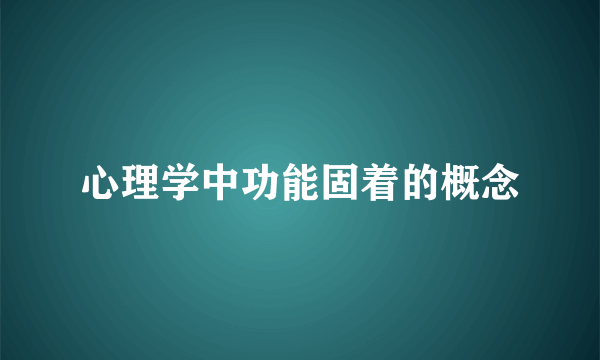 心理学中功能固着的概念